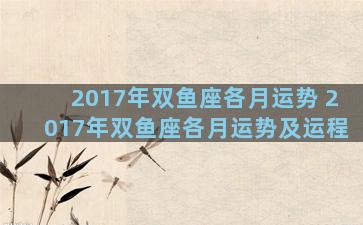 2017年双鱼座各月运势 2017年双鱼座各月运势及运程